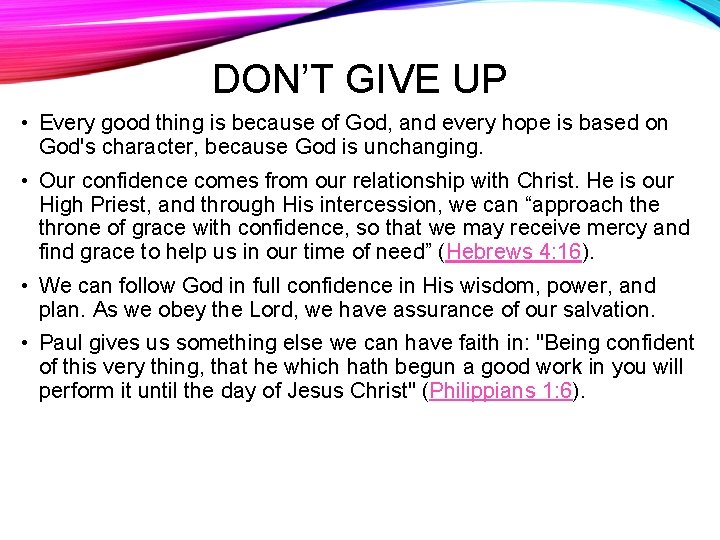 DON'T GIVE UP

• Every good thing is because of God, and every hope is based on God's character, because God is unchanging.

• Our confidence comes from our relationship with Christ. He is our High Priest, and through His intercession, we can "approach the throne of grace with confidence, so that we may receive mercy and find grace to help us in our time of need" (Hebrews 4:16).

• We can follow God in full confidence in His wisdom, power, and plan. As we obey the Lord, we have assurance of our salvation.

• Paul gives us something else we can have faith in: "Being confident of this very thing, that he which hath begun a good work in you will perform it until the day of Jesus Christ" (Philippians 1:6).